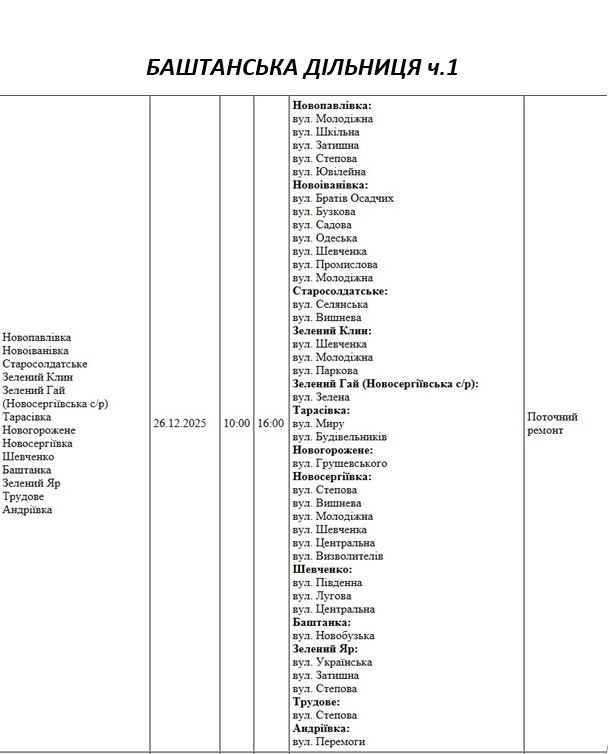 БАШТАНСЬКА ДІЛЬНИЦЯ ч.1

| | | | | | |
|---|---|---|---|---|---|
| Новопавлівка Новоіванівка Старосолдатське Зелений Клин Зелений Гай (Новосергіївська с/р) Тарасівка Новогорожене Новосергіївка Шевченко Баштанка Зелений Яр Трудове Андріївка | 26.12.2025 | 10:00 | 16:00 | **Новопавлівка:** вул. Молодіжна вул. Шкільна вул. Затишна вул. Степова вул. Ювілейна **Новоіванівка:** вул. Братів Осадчих вул. Бузкова вул. Садова вул. Одеська вул. Шевченка вул. Промислова вул. Молодіжна **Старосолдатське:** вул. Селянська вул. Вишнева **Зелений Клин:** вул. Шевченка вул. Молодіжна вул. Паркова **Зелений Гай (Новосергіївська с/р):** вул. Зелена **Тарасівка:** вул. Миру вул. Будівельників **Новогорожене:** вул. Грушевського **Новосергіївка:** вул. Степова вул. Вишнева вул. Молодіжна вул. Шевченка вул. Центральна вул. Визволителів **Шевченко:** вул. Південна вул. Лугова вул. Центральна **Баштанка:** вул. Новобузька **Зелений Яр:** вул. Українська вул. Затишна вул. Степова **Трудове:** вул. Степова **Андріївка:** вул. Перемоги | Поточний ремонт |